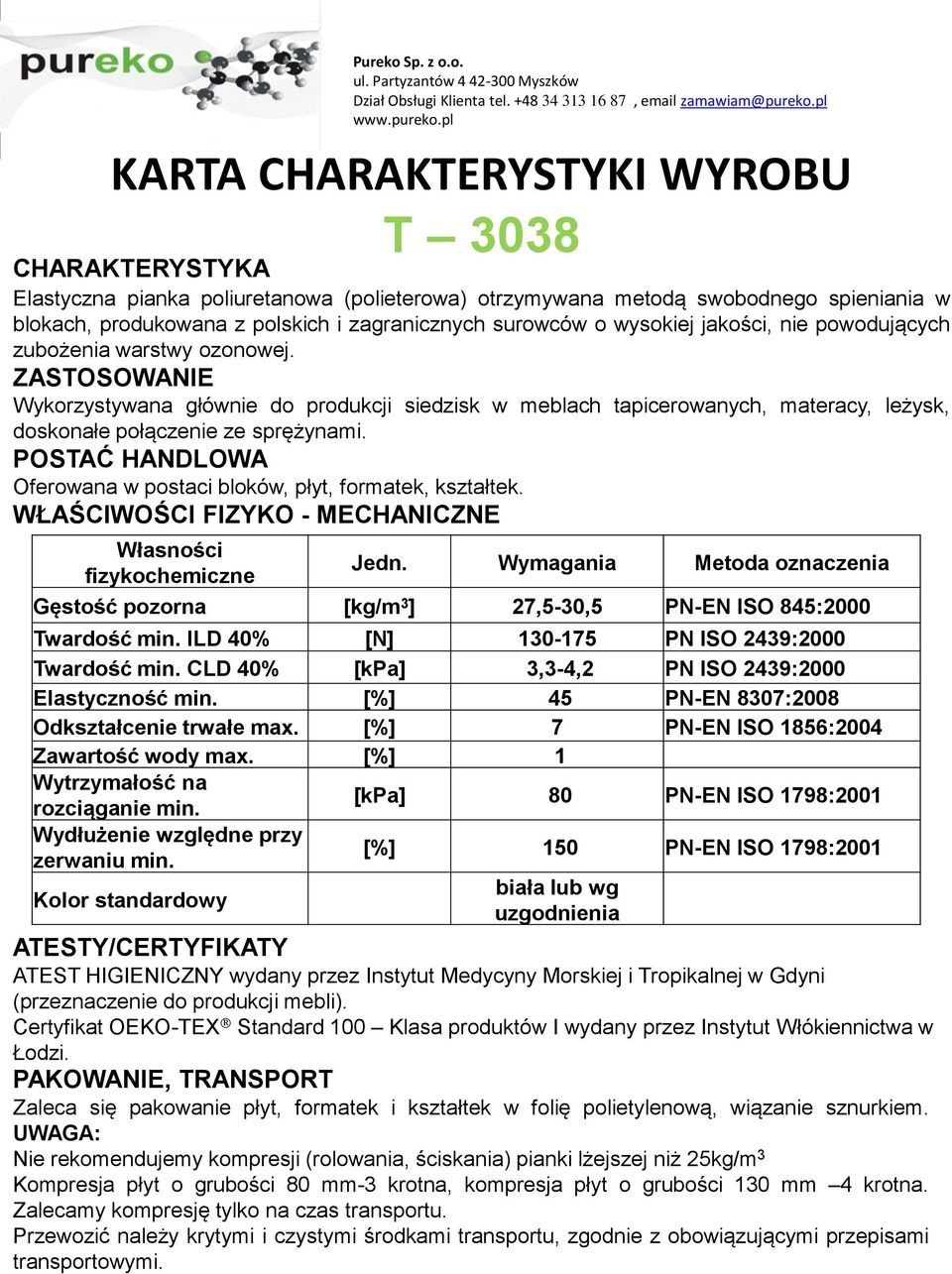 pureko

Pureko Sp. z o.o.
ul. Partyzantów 4 42-300 Myszków
Dział Obsługi Klienta tel. +48 34 313 16 87 , email zamawiam@pureko.pl
www.pureko.pl

KARTA CHARAKTERYSTYKI WYROBU

T – 3038

CHARAKTERYSTYKA

Elastyczna pianka poliuretanowa (polieterowa) otrzymywana metodą swobodnego spieniania w blokach, produkowana z polskich i zagranicznych surowców o wysokiej jakości, nie powodujących zubożenia warstwy ozonowej.

ZASTOSOWANIE

Wykorzystywana głównie do produkcji siedzisk w meblach tapicerowanych, materacy, leżysk, doskonałe połączenie ze sprężynami.

POSTAĆ HANDLOWA

Oferowana w postaci bloków, płyt, formatek, kształtek.

WŁAŚCIWOŚCI FIZYKO - MECHANICZNE

| Własności fizykochemiczne | Jedn. | Wymagania | Metoda oznaczenia |
|---|---|---|---|
| Gęstość pozorna | [kg/m$^3$] | 27,5-30,5 | PN-EN ISO 845:2000 |
| Twardość min. ILD 40% | [N] | 130-175 | PN ISO 2439:2000 |
| Twardość min. CLD 40% | [kPa] | 3,3-4,2 | PN ISO 2439:2000 |
| Elastyczność min. | [%] | 45 | PN-EN 8307:2008 |
| Odkształcenie trwałe max. | [%] | 7 | PN-EN ISO 1856:2004 |
| Zawartość wody max. | [%] | 1 | |
| Wytrzymałość na rozciąganie min. | [kPa] | 80 | PN-EN ISO 1798:2001 |
| Wydłużenie względne przy zerwaniu min. | [%] | 150 | PN-EN ISO 1798:2001 |
| Kolor standardowy | | biała lub wg uzgodnienia | |

ATESTY/CERTYFIKATY

ATEST HIGIENICZNY wydany przez Instytut Medycyny Morskiej i Tropikalnej w Gdyni (przeznaczenie do produkcji mebli).
Certyfikat OEKO-TEX® Standard 100 – Klasa produktów I wydany przez Instytut Włókiennictwa w Łodzi.

PAKOWANIE, TRANSPORT

Zaleca się pakowanie płyt, formatek i kształtek w folię polietylenową, wiązanie sznurkiem.
UWAGA:
Nie rekomendujemy kompresji (rolowania, ściskania) pianki lżejszej niż 25kg/m$^3$
Kompresja płyt o grubości 80 mm-3 krotna, kompresja płyt o grubości 130 mm –4 krotna. Zalecamy kompresję tylko na czas transportu.
Przewozić należy krytymi i czystymi środkami transportu, zgodnie z obowiązującymi przepisami transportowymi.